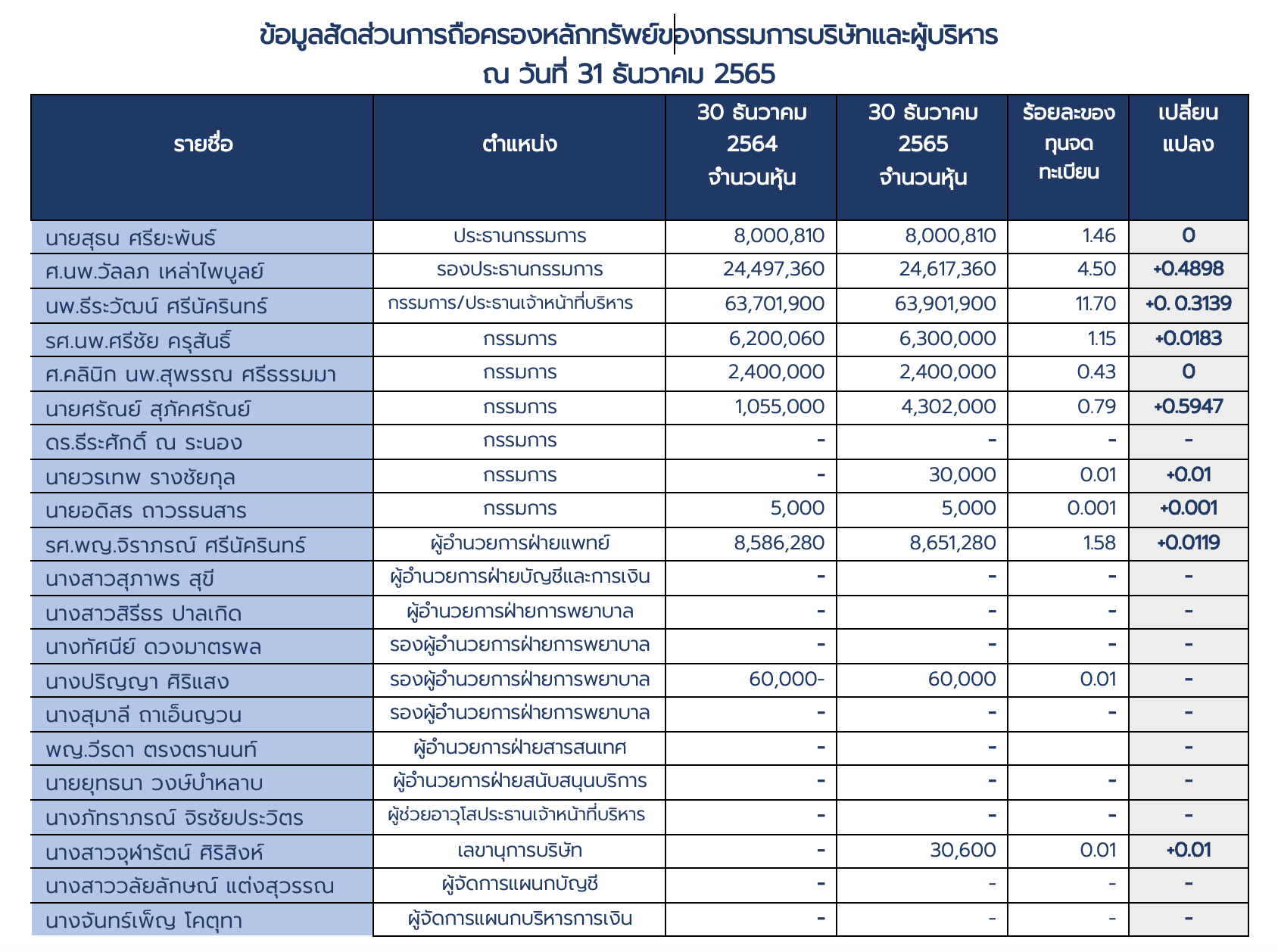 ข้อมูลสัดส่วนการถือครองหลักทรัพย์ของกรรมการบริษัทและผู้บริหาร
ณ วันที่ 31 ธันวาคม 2565

| รายชื่อ | ตำแหน่ง | 30 ธันวาคม 2564 จำนวนหุ้น | 30 ธันวาคม 2565 จำนวนหุ้น | ร้อยละของทุนจดทะเบียน | เปลี่ยนแปลง |
|---|---|---|---|---|---|
| นายสุธน ศรียะพันธ์ | ประธานกรรมการ | 8,000,810 | 8,000,810 | 1.46 | 0 |
| ศ.นพ.วัลลภ เหล่าไพบูลย์ | รองประธานกรรมการ | 24,497,360 | 24,617,360 | 4.50 | +0.4898 |
| นพ.ธีระวัฒน์ ศรีนัครินทร์ | กรรมการ/ประธานเจ้าหน้าที่บริหาร | 63,701,900 | 63,901,900 | 11.70 | +0. 0.3139 |
| รศ.นพ.ศรีชัย ครุสันธิ์ | กรรมการ | 6,200,060 | 6,300,000 | 1.15 | +0.0183 |
| ศ.คลินิก นพ.สุพรรณ ศรีธรรมมา | กรรมการ | 2,400,000 | 2,400,000 | 0.43 | 0 |
| นายศรัณย์ สุภัคศรัณย์ | กรรมการ | 1,055,000 | 4,302,000 | 0.79 | +0.5947 |
| ดร.ธีระศักดิ์ ณ ระนอง | กรรมการ | - | - | - | - |
| นายวรเทพ รางชัยกุล | กรรมการ | - | 30,000 | 0.01 | +0.01 |
| นายอดิสร ถาวรธนสาร | กรรมการ | 5,000 | 5,000 | 0.001 | +0.001 |
| รศ.พญ.จิราภรณ์ ศรีนัครินทร์ | ผู้อำนวยการฝ่ายแพทย์ | 8,586,280 | 8,651,280 | 1.58 | +0.0119 |
| นางสาวสุภาพร สุขี | ผู้อำนวยการฝ่ายบัญชีและการเงิน | - | - | - | - |
| นางสาวสิริธร ปาลเกิด | ผู้อำนวยการฝ่ายการพยาบาล | - | - | - | - |
| นางทัศนีย์ ดวงมาตรพล | รองผู้อำนวยการฝ่ายการพยาบาล | - | - | - | - |
| นางปริญญา ศิริแสง | รองผู้อำนวยการฝ่ายการพยาบาล | 60,000- | 60,000 | 0.01 | - |
| นางสุมาลี ถาเอ็นญวน | รองผู้อำนวยการฝ่ายการพยาบาล | - | - | - | - |
| พญ.วีรดา ตรงตรานนท์ | ผู้อำนวยการฝ่ายสารสนเทศ | - | - | | - |
| นายยุทธนา วงษ์บำหลาบ | ผู้อำนวยการฝ่ายสนับสนุนบริการ | - | - | - | - |
| นางภัทราภรณ์ จิรชัยประวิตร | ผู้ช่วยอาวุโสประธานเจ้าหน้าที่บริหาร | - | - | - | - |
| นางสาวจุฬารัตน์ ศิริสิงห์ | เลขานุการบริษัท | - | 30,600 | 0.01 | +0.01 |
| นางสาววลัยลักษณ์ แต่งสุวรรณ | ผู้จัดการแผนกบัญชี | - | - | - | - |
| นางจันทร์เพ็ญ โคตุทา | ผู้จัดการแผนกบริหารการเงิน | - | - | - | - |